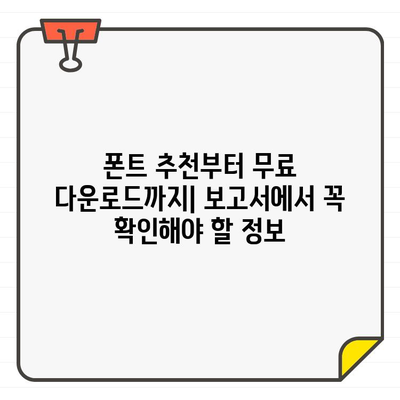 폰트 추천부터 무료 다운로드까지| 보고서에서 꼭 확인해야 할 정보